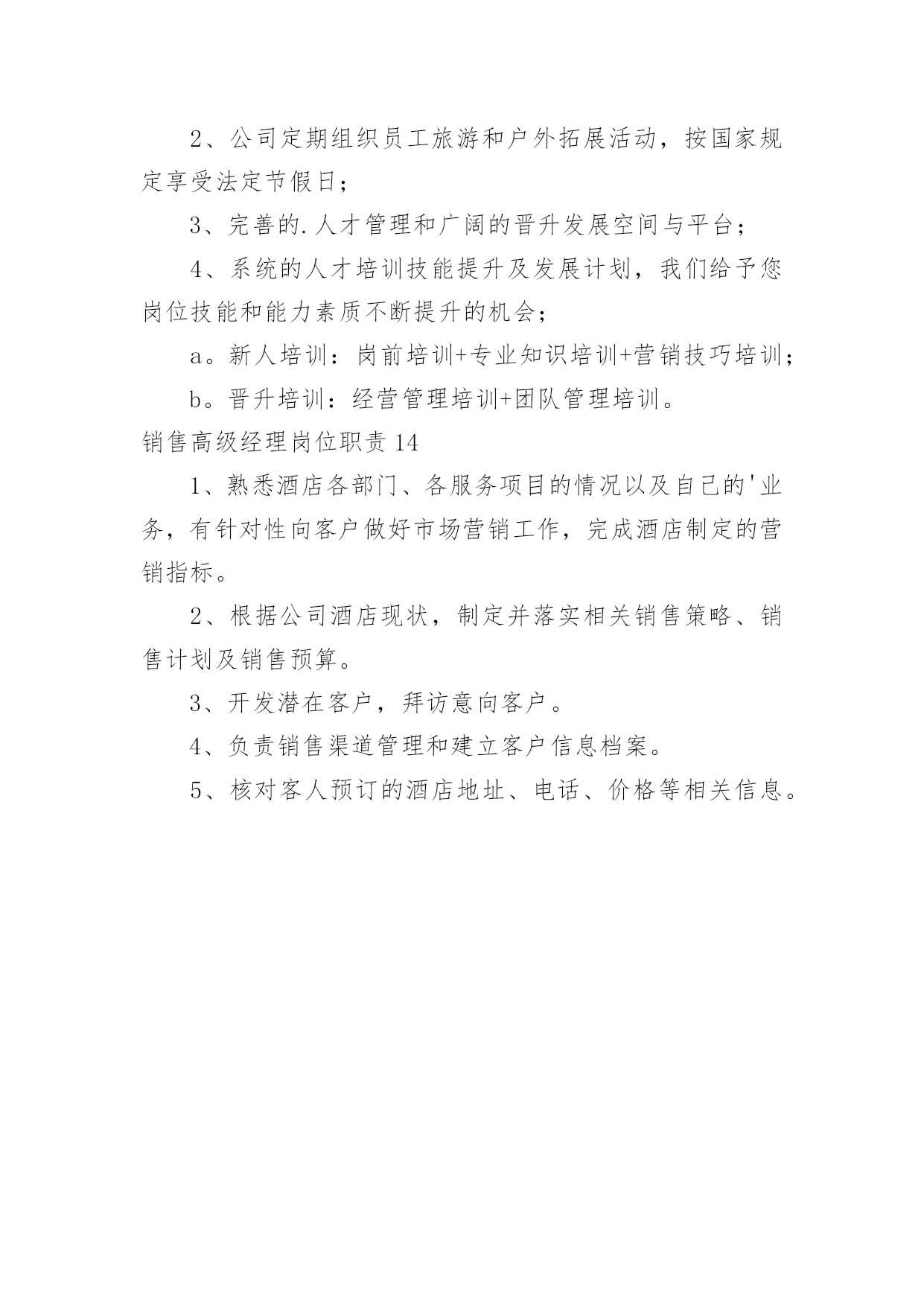 2、公司定期组织员工旅游和户外拓展活动，按国家规定享受法定节假日；

3、完善的.人才管理和广阔的晋升发展空间与平台；

4、系统的人才培训技能提升及发展计划，我们给予您岗位技能和能力素质不断提升的机会；

a。新人培训：岗前培训+专业知识培训+营销技巧培训；

b。晋升培训：经营管理培训+团队管理培训。

销售高级经理岗位职责14

1、熟悉酒店各部门、各服务项目的情况以及自己的'业务，有针对性向客户做好市场营销工作，完成酒店制定的营销指标。

2、根据公司酒店现状，制定并落实相关销售策略、销售计划及销售预算。

3、开发潜在客户，拜访意向客户。

4、负责销售渠道管理和建立客户信息档案。

5、核对客人预订的酒店地址、电话、价格等相关信息。